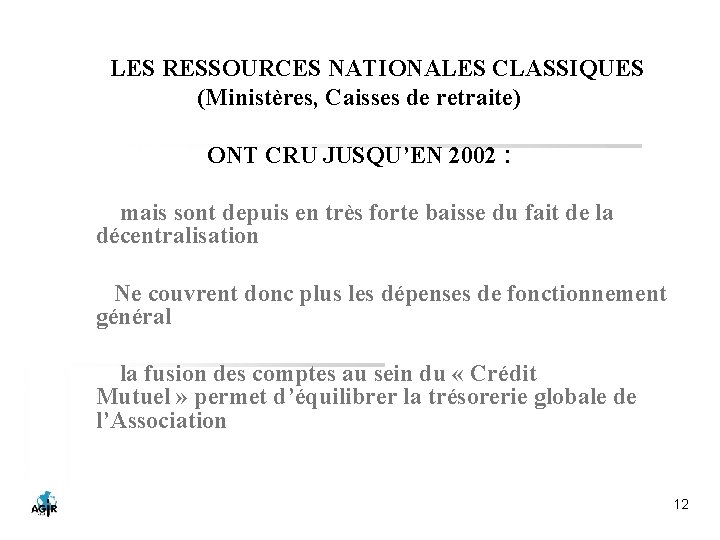 LES RESSOURCES NATIONALES CLASSIQUES
(Ministères, Caisses de retraite)

ONT CRU JUSQU'EN 2002 :

mais sont depuis en très forte baisse du fait de la décentralisation

Ne couvrent donc plus les dépenses de fonctionnement général

la fusion des comptes au sein du « Crédit Mutuel » permet d'équilibrer la trésorerie globale de l'Association

AGIR

12